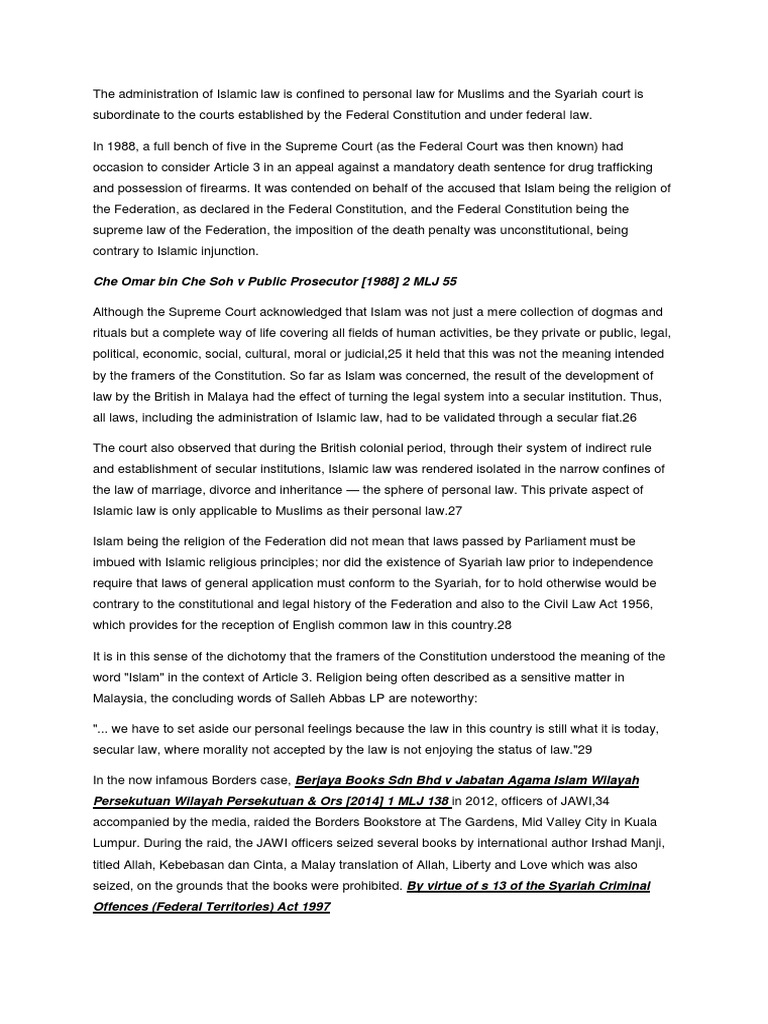 The administration of Islamic law is confined to personal law for Muslims and the Syariah court is subordinate to the courts established by the Federal Constitution and under federal law.

In 1988, a full bench of five in the Supreme Court (as the Federal Court was then known) had occasion to consider Article 3 in an appeal against a mandatory death sentence for drug trafficking and possession of firearms. It was contended on behalf of the accused that Islam being the religion of the Federation, as declared in the Federal Constitution, and the Federal Constitution being the supreme law of the Federation, the imposition of the death penalty was unconstitutional, being contrary to Islamic injunction.

Che Omar bin Che Soh v Public Prosecutor [1988] 2 MLJ 55

Although the Supreme Court acknowledged that Islam was not just a mere collection of dogmas and rituals but a complete way of life covering all fields of human activities, be they private or public, legal, political, economic, social, cultural, moral or judicial,25 it held that this was not the meaning intended by the framers of the Constitution. So far as Islam was concerned, the result of the development of law by the British in Malaya had the effect of turning the legal system into a secular institution. Thus, all laws, including the administration of Islamic law, had to be validated through a secular fiat.26

The court also observed that during the British colonial period, through their system of indirect rule and establishment of secular institutions, Islamic law was rendered isolated in the narrow confines of the law of marriage, divorce and inheritance — the sphere of personal law. This private aspect of Islamic law is only applicable to Muslims as their personal law.27

Islam being the religion of the Federation did not mean that laws passed by Parliament must be imbued with Islamic religious principles; nor did the existence of Syariah law prior to independence require that laws of general application must conform to the Syariah, for to hold otherwise would be contrary to the constitutional and legal history of the Federation and also to the Civil Law Act 1956, which provides for the reception of English common law in this country.28

It is in this sense of the dichotomy that the framers of the Constitution understood the meaning of the word "Islam" in the context of Article 3. Religion being often described as a sensitive matter in Malaysia, the concluding words of Salleh Abbas LP are noteworthy:

"... we have to set aside our personal feelings because the law in this country is still what it is today, secular law, where morality not accepted by the law is not enjoying the status of law."29

In the now infamous Borders case, Berjaya Books Sdn Bhd v Jabatan Agama Islam Wilayah Persekutuan Wilayah Persekutuan & Ors [2014] 1 MLJ 138 in 2012, officers of JAWI,34 accompanied by the media, raided the Borders Bookstore at The Gardens, Mid Valley City in Kuala Lumpur. During the raid, the JAWI officers seized several books by international author Irshad Manji, titled Allah, Kebebasan dan Cinta, a Malay translation of Allah, Liberty and Love which was also seized, on the grounds that the books were prohibited. By virtue of s 13 of the Syariah Criminal Offences (Federal Territories) Act 1997